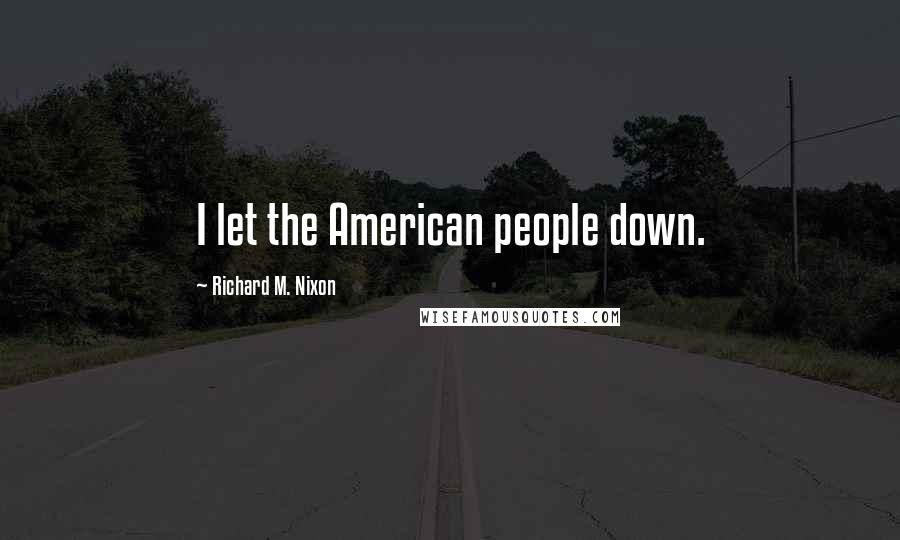 I let the American people down.

~ Richard M. Nixon

WISEFAMOUSQUOTES.COM